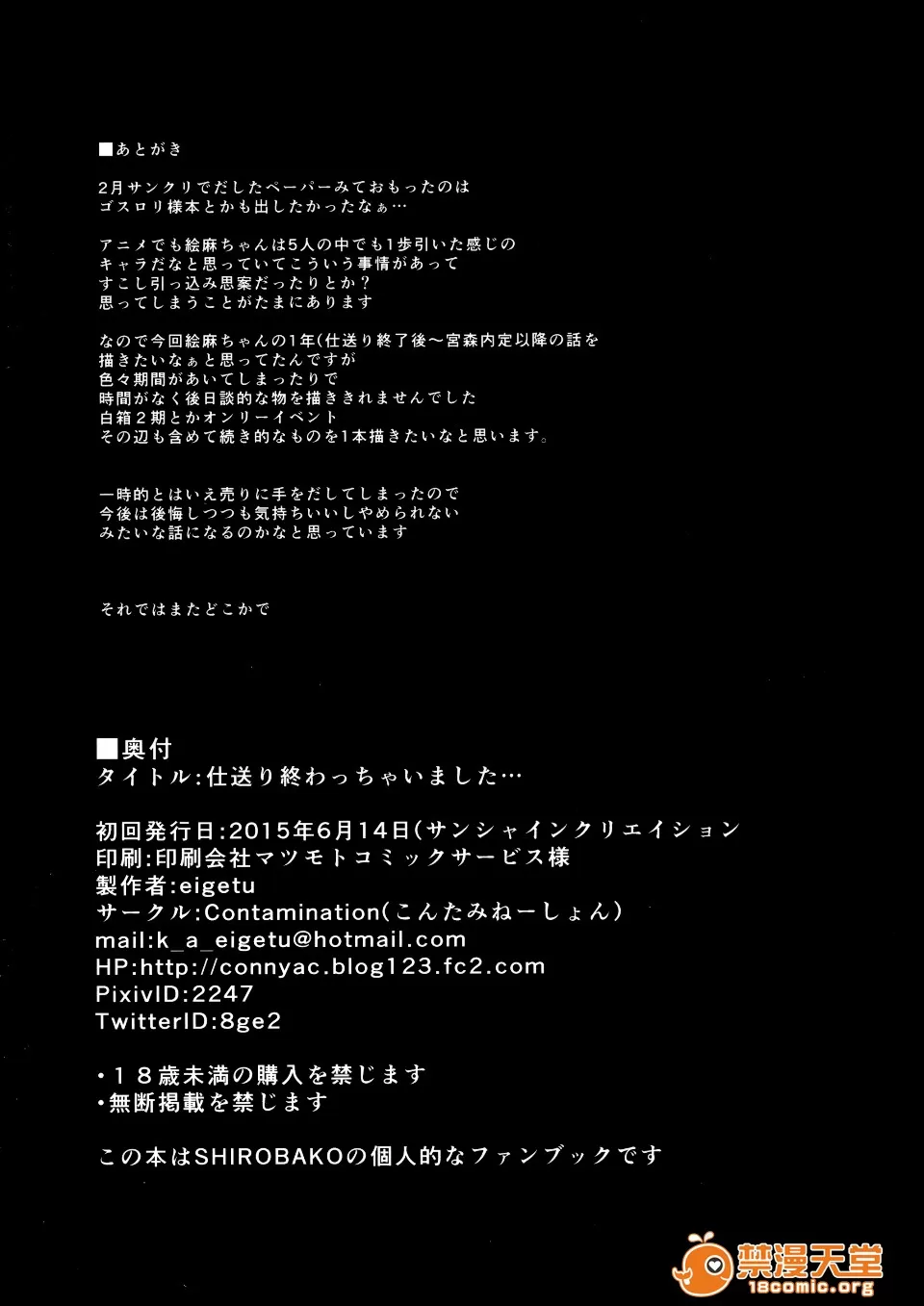 ■あとがき

2月サンクリでだしたペーパーみておもったのは
ゴスロリ様本とかも出したかったなぁ…

アニメでも絵麻ちゃんは5人の中でも1歩引いた感じの
キャラだなと思っていてこういう事情があって
すこし引っ込み思案だったりとか？
思ってしまうことがたまにあります

なので今回絵麻ちゃんの1年(仕送り終了後～宮森内定以降の話を
描きたいなぁと思ってたんですが
色々期間があいてしまったりで
時間がなく後日談的な物を描ききれませんでした
白箱２期とかオンリーイベント
その辺も含めて続き的なものを1本描きたいなと思います。

一時的とはいえ売りに手をだしてしまったので
今後は後悔しつつも気持ちいいしやめられない
みたいな話になるのかなと思っています

それではまたどこかで

■奥付
タイトル:仕送り終わっちゃいました…

初回発行日:2015年6月14日(サンシャインクリエイション
印刷:印刷会社マツモトコミックサービス様
製作者:eigetu
サークル:Contamination(こんたみねーしょん)
mail:k_a_eigetu@hotmail.com
HP:http://connyac.blog123.fc2.com
PixivID:2247
TwitterID:8ge2

・１８歳未満の購入を禁じます
・無断掲載を禁じます

この本はSHIROBAKOの個人的なファンブックです

禁漫天堂
18comic.org